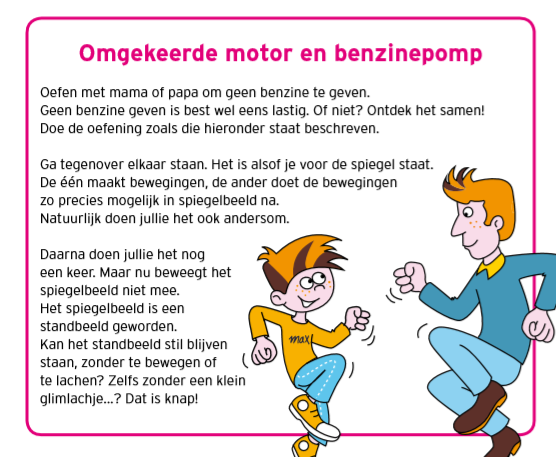 Omgekeerde motor en benzinepomp

Oefen met mama of papa om geen benzine te geven. Geen benzine geven is best wel eens lastig. Of niet? Ontdek het samen! Doe de oefening zoals die hieronder staat beschreven.

Ga tegenover elkaar staan. Het is alsof je voor de spiegel staat. De één maakt bewegingen, de ander doet de bewegingen zo precies mogelijk in spiegelbeeld na. Natuurlijk doen jullie het ook andersom.

Daarna doen jullie het nog een keer. Maar nu beweegt het spiegelbeeld niet mee. Het spiegelbeeld is een standbeeld geworden. Kan het standbeeld stil blijven staan, zonder te bewegen of te lachen? Zelfs zonder een klein glimlachje...? Dat is knap!

max